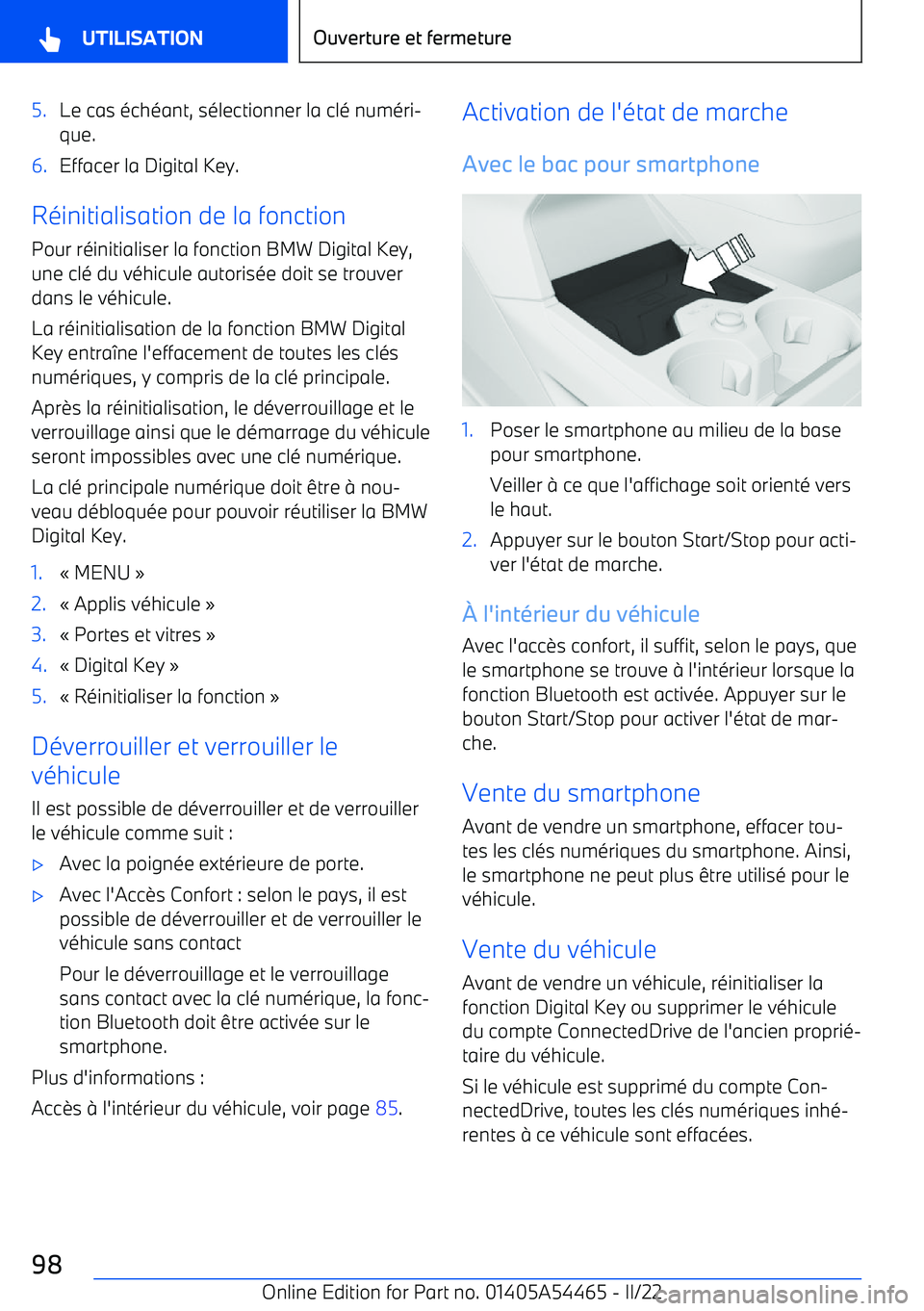 UTILISATION

Ouverture et fermeture

5. Le cas échéant, sélectionner la clé numérique.

6. Effacer la Digital Key.

Réinitialisation de la fonction

Pour réinitialiser la fonction BMW Digital Key, une clé du véhicule autorisée doit se trouver dans le véhicule.

La réinitialisation de la fonction BMW Digital Key entraîne l'effacement de toutes les clés numériques, y compris de la clé principale.

Après la réinitialisation, le déverrouillage et le verrouillage ainsi que le démarrage du véhicule seront impossibles avec une clé numérique.

La clé principale numérique doit être à nouveau débloquée pour pouvoir réutiliser la BMW Digital Key.

1. « MENU »

2. « Applis véhicule »

3. « Portes et vitres »

4. « Digital Key »

5. « Réinitialiser la fonction »

Déverrouiller et verrouiller le véhicule

Il est possible de déverrouiller et de verrouiller le véhicule comme suit :

▷ Avec la poignée extérieure de porte.

▷ Avec l'Accès Confort : selon le pays, il est possible de déverrouiller et de verrouiller le véhicule sans contact

Pour le déverrouillage et le verrouillage sans contact avec la clé numérique, la fonction Bluetooth doit être activée sur le smartphone.

Plus d'informations :

Accès à l'intérieur du véhicule, voir page 85.

Activation de l'état de marche

Avec le bac pour smartphone

1. Poser le smartphone au milieu de la base pour smartphone.

Veiller à ce que l'affichage soit orienté vers le haut.

2. Appuyer sur le bouton Start/Stop pour activer l'état de marche.

À l'intérieur du véhicule

Avec l'accès confort, il suffit, selon le pays, que le smartphone se trouve à l'intérieur lorsque la fonction Bluetooth est activée. Appuyer sur le bouton Start/Stop pour activer l'état de marche.

Vente du smartphone

Avant de vendre un smartphone, effacer toutes les clés numériques du smartphone. Ainsi, le smartphone ne peut plus être utilisé pour le véhicule.

Vente du véhicule

Avant de vendre un véhicule, réinitialiser la fonction Digital Key ou supprimer le véhicule du compte ConnectedDrive de l'ancien propriétaire du véhicule.

Si le véhicule est supprimé du compte ConnectedDrive, toutes les clés numériques inhérentes à ce véhicule sont effacées.

98

Online Edition for Part no. 01405A54465 - II/22

carmanualsonline.info